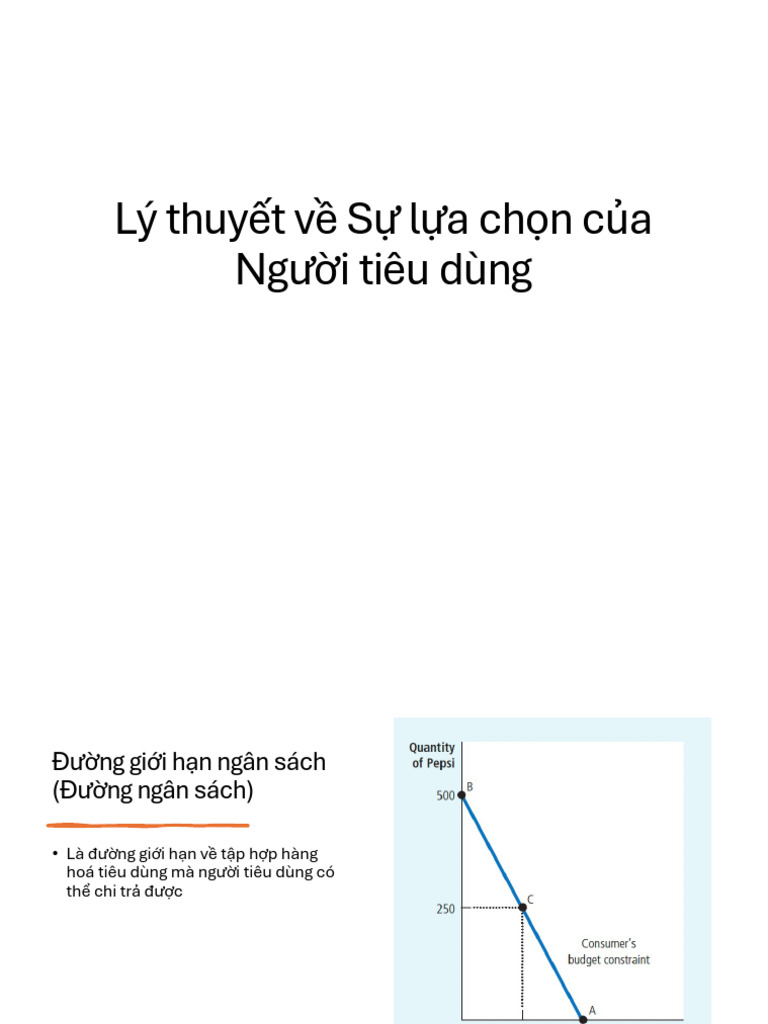 Lý thuyết về Sự lựa chọn của Người tiêu dùng

Đường giới hạn ngân sách (Đường ngân sách)

• Là đường giới hạn về tập hợp hàng hoá tiêu dùng mà người tiêu dùng có thể chi trả được

Quantity of Pepsi

500

250

B

C

A

Consumer's budget constraint